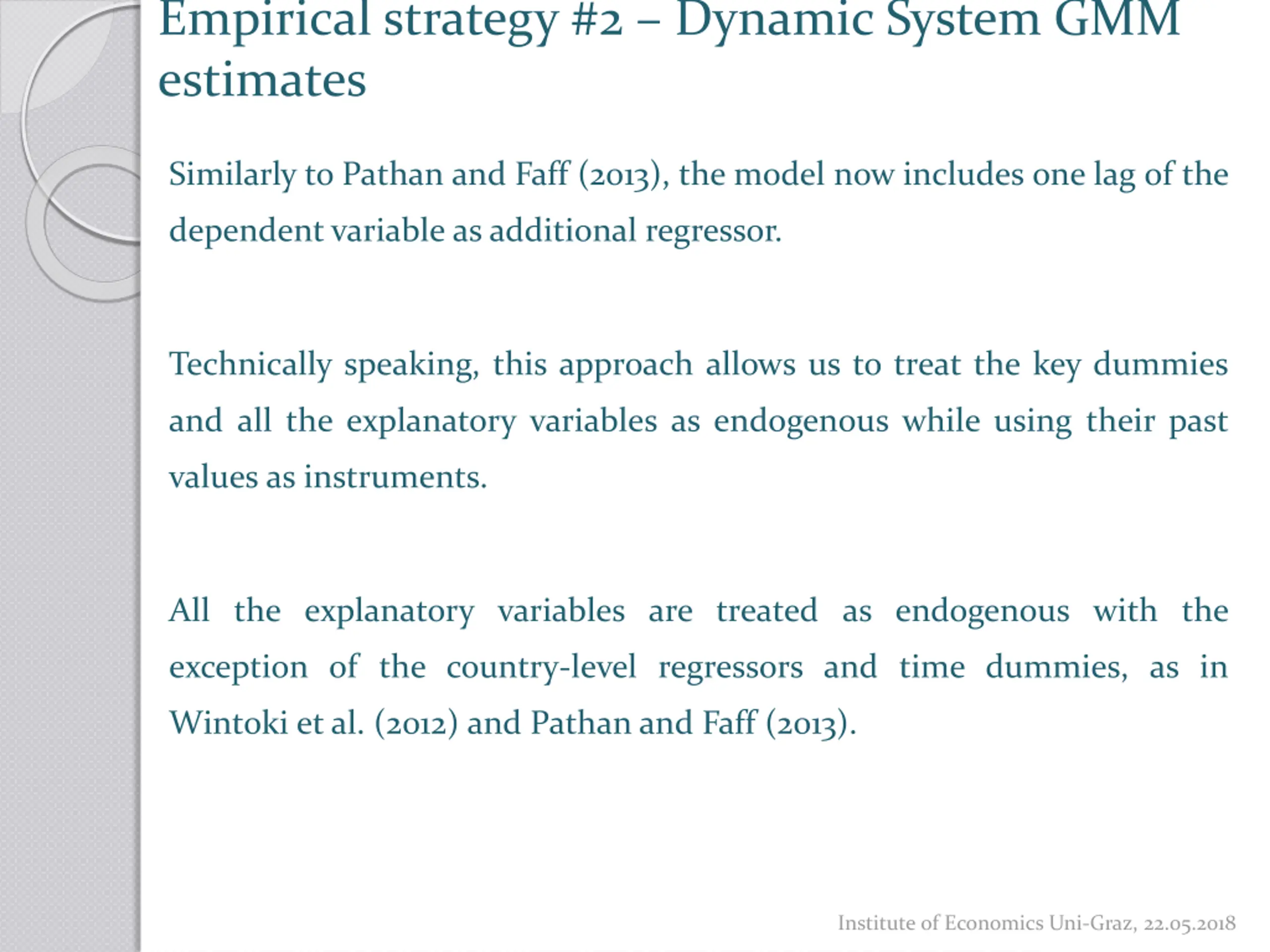 Empirical strategy #2 – Dynamic System GMM estimates

Similarly to Pathan and Faff (2013), the model now includes one lag of the dependent variable as additional regressor.

Technically speaking, this approach allows us to treat the key dummies and all the explanatory variables as endogenous while using their past values as instruments.

All the explanatory variables are treated as endogenous with the exception of the country-level regressors and time dummies, as in Wintoki et al. (2012) and Pathan and Faff (2013).

Institute of Economics Uni-Graz, 22.05.2018